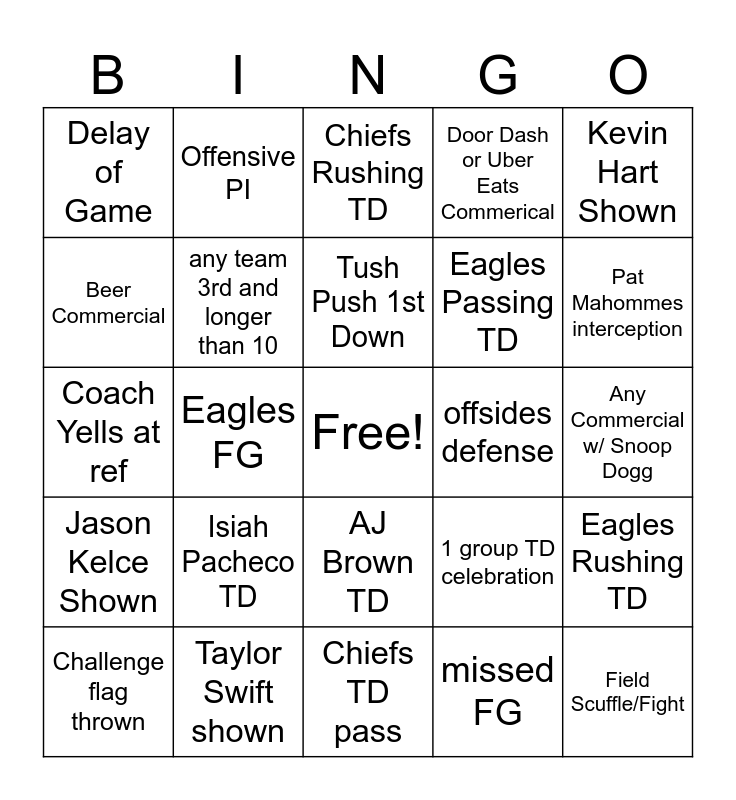 | B | I | N | G | O |
|---|---|---|---|---|
| Delay of Game | Offensive PI | Chiefs Rushing TD | Door Dash or Uber Eats Commerical | Kevin Hart Shown |
| Beer Commercial | any team 3rd and longer than 10 | Tush Push 1st Down | Eagles Passing TD | Pat Mahommes interception |
| Coach Yells at ref | Eagles FG | Free! | offsides defense | Any Commercial w/ Snoop Dogg |
| Jason Kelce Shown | Isiah Pacheco TD | AJ Brown TD | 1 group TD celebration | Eagles Rushing TD |
| Challenge flag thrown | Taylor Swift shown | Chiefs TD pass | missed FG | Field Scuffle/Fight |